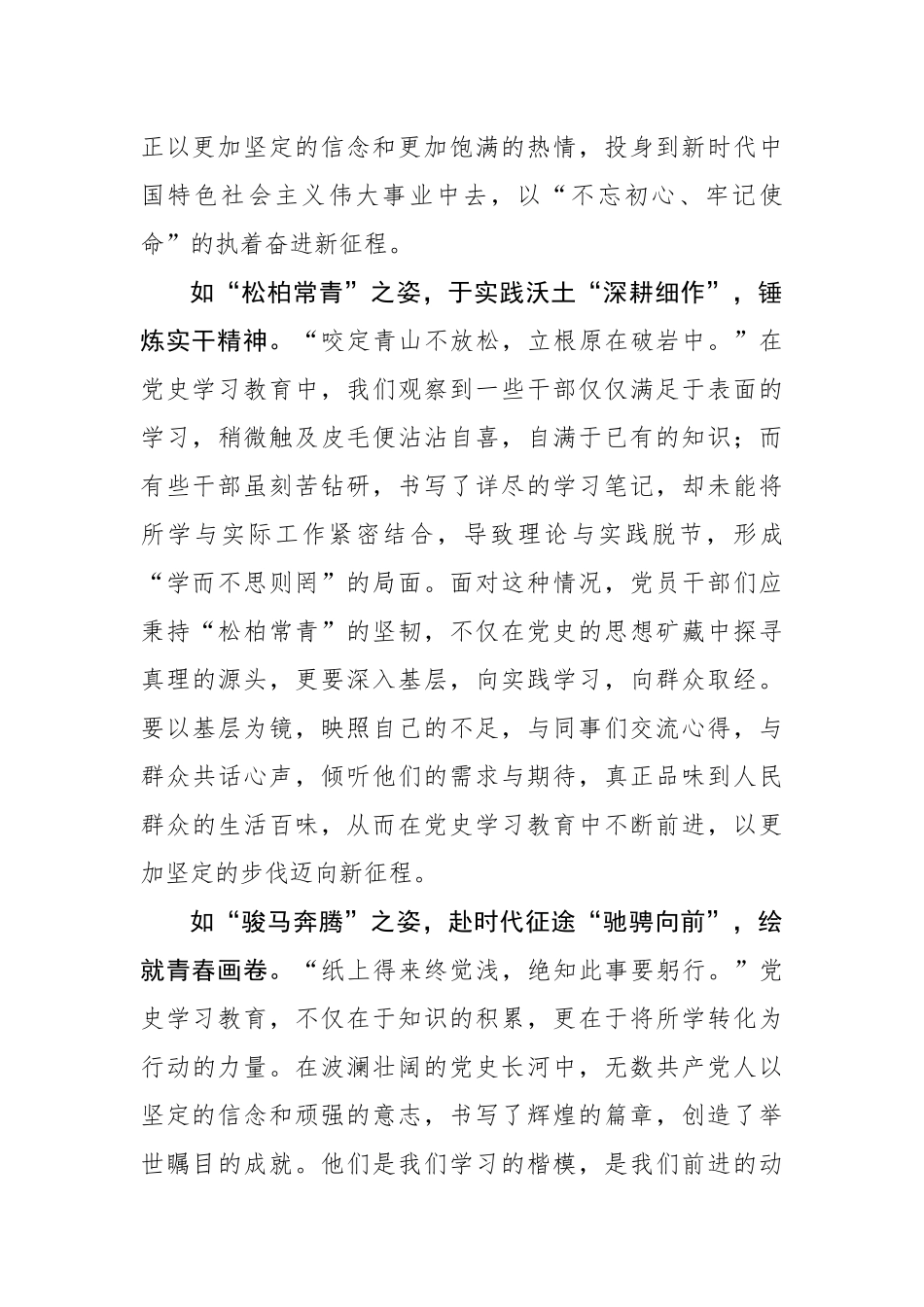 正以更加坚定的信念和更加饱满的热情，投身到新时代中国特色社会主义伟大事业中去，以“不忘初心、牢记使命”的执着奋进新征程。

如“松柏常青”之姿，于实践沃土“深耕细作”，锤炼实干精神。“咬定青山不放松，立根原在破岩中。”在党史学习教育中，我们观察到一些干部仅仅满足于表面的学习，稍微触及皮毛便沾沾自喜，自满于已有的知识；而有些干部虽刻苦钻研，书写了详尽的学习笔记，却未能将所学与实际工作紧密结合，导致理论与实践脱节，形成“学而不思则罔”的局面。面对这种情况，党员干部们应秉持“松柏常青”的坚韧，不仅在党史的思想矿藏中探寻真理的源头，更要深入基层，向实践学习，向群众取经。要以基层为镜，映照自己的不足，与同事们交流心得，与群众共话心声，倾听他们的需求与期待，真正品味到人民群众的生活百味，从而在党史学习教育中不断前进，以更加坚定的步伐迈向新征程。

如“骏马奔腾”之姿，赴时代征途“驰骋向前”，绘就青春画卷。“纸上得来终觉浅，绝知此事要躬行。”党史学习教育，不仅在于知识的积累，更在于将所学转化为行动的力量。在波澜壮阔的党史长河中，无数共产党人以坚定的信念和顽强的意志，书写了辉煌的篇章，创造了举世瞩目的成就。他们是我们学习的楷模，是我们前进的动